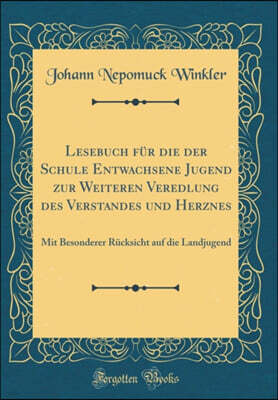 Johann Nepomuck Winkler

Lesebuch für die der Schule Entwachsene Jugend zur Weiteren Veredlung des Verstandes und Herznes

Mit Besonderer Rücksicht auf die Landjugend

Forgotten Books